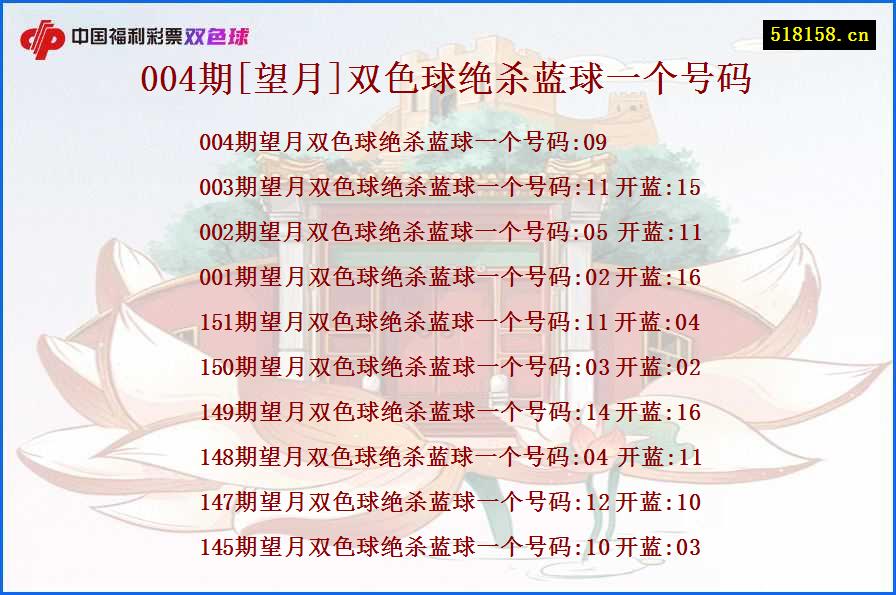 中国福利彩票双色球

518158.cn

004期[望月]双色球绝杀蓝球一个号码

004期望月双色球绝杀蓝球一个号码:09

003期望月双色球绝杀蓝球一个号码:11 开蓝:15

002期望月双色球绝杀蓝球一个号码:05 开蓝:11

001期望月双色球绝杀蓝球一个号码:02 开蓝:16

151期望月双色球绝杀蓝球一个号码:11 开蓝:04

150期望月双色球绝杀蓝球一个号码:03 开蓝:02

149期望月双色球绝杀蓝球一个号码:14 开蓝:16

148期望月双色球绝杀蓝球一个号码:04 开蓝:11

147期望月双色球绝杀蓝球一个号码:12 开蓝:10

145期望月双色球绝杀蓝球一个号码:10 开蓝:03